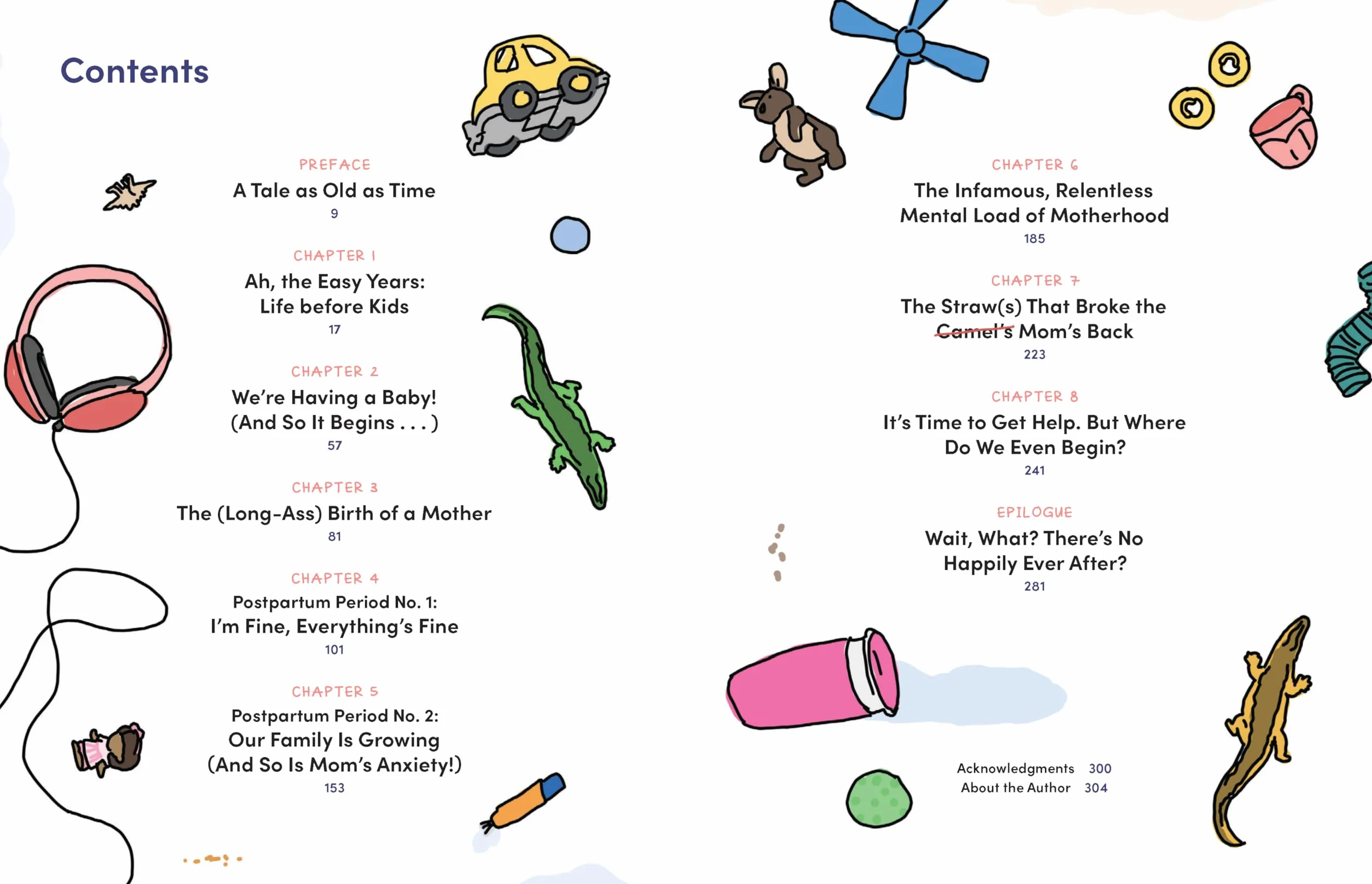 Contents

PREFACE
A Tale as Old as Time
9

CHAPTER 1
Ah, the Easy Years:
Life before Kids
17

CHAPTER 2
We're Having a Baby!
(And So It Begins . . . )
57

CHAPTER 3
The (Long-Ass) Birth of a Mother
81

CHAPTER 4
Postpartum Period No. 1:
I'm Fine, Everything's Fine
101

CHAPTER 5
Postpartum Period No. 2:
Our Family Is Growing
(And So Is Mom's Anxiety!)
153

CHAPTER 6
The Infamous, Relentless
Mental Load of Motherhood
185

CHAPTER 7
The Straw(s) That Broke the
~~Camel's~~ Mom's Back
223

CHAPTER 8
It's Time to Get Help. But Where
Do We Even Begin?
241

EPILOGUE
Wait, What? There's No
Happily Ever After?
281

Acknowledgments 300
About the Author 304